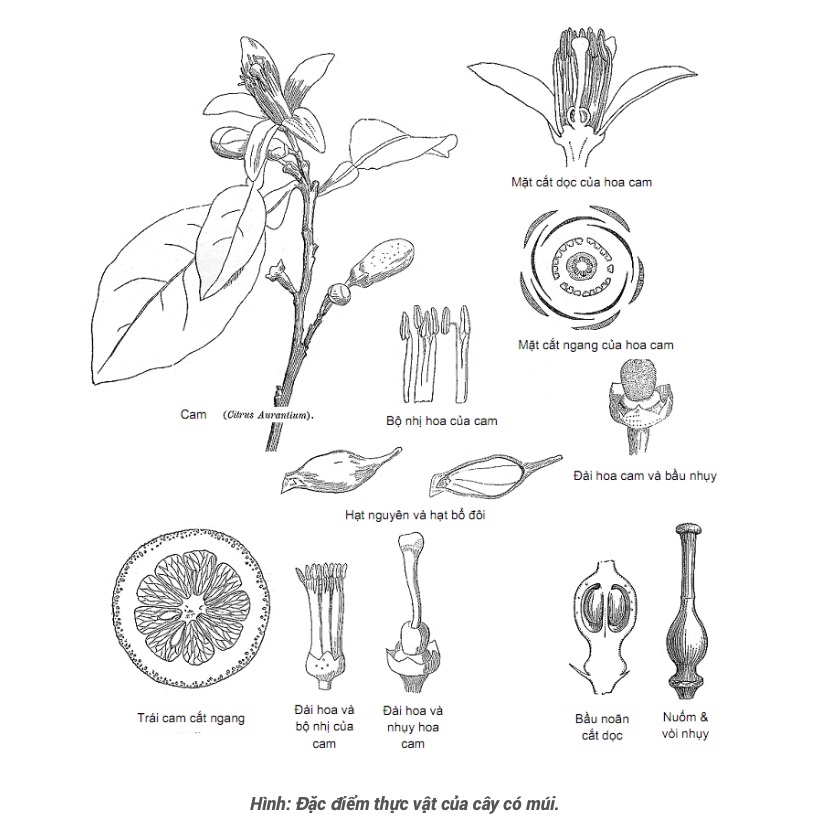 Mặt cắt dọc của hoa cam

Mặt cắt ngang của hoa cam

Cam (Citrus Aurantium).

Bộ nhị hoa của cam

Đài hoa cam và bầu nhụy

Hạt nguyên và hạt bổ đôi

Trái cam cắt ngang

Đài hoa và bộ nhị của cam

Đài hoa và nhụy hoa cam

Bầu noãn cắt dọc

Nuốm & vòi nhụy

Hình: Đặc điểm thực vật của cây có múi.